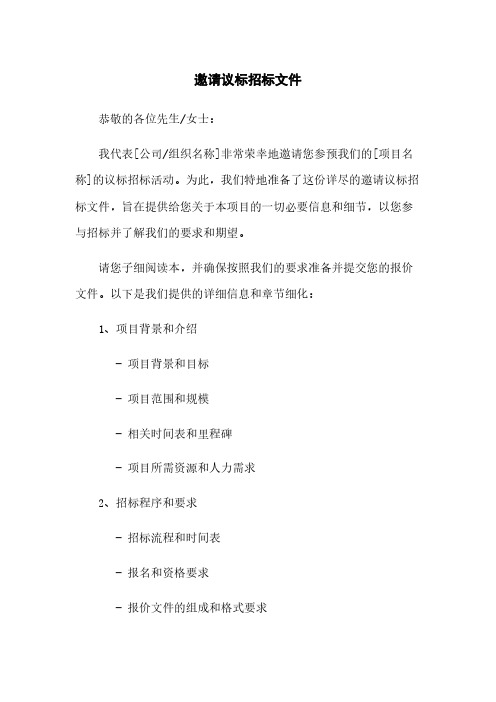 邀请议标招标文件

恭敬的各位先生/女士：

我代表[公司/组织名称]非常荣幸地邀请您参预我们的[项目名称]的议标招标活动。为此，我们特地准备了这份详尽的邀请议标招标文件，旨在提供给您关于本项目的一切必要信息和细节，以您参与招标并了解我们的要求和期望。

请您子细阅读本，并确保按照我们的要求准备并提交您的报价文件。以下是我们提供的详细信息和章节细化：

1、项目背景和介绍

- 项目背景和目标

- 项目范围和规模

- 相关时间表和里程碑

- 项目所需资源和人力需求

2、招标程序和要求

- 招标流程和时间表

- 报名和资格要求

- 报价文件的组成和格式要求